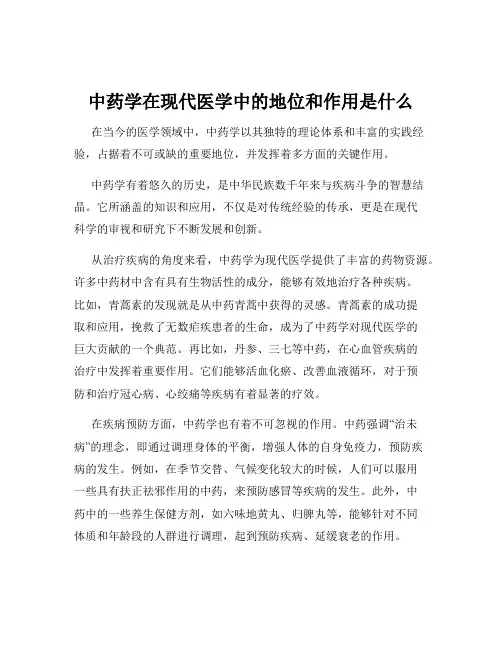 中药学在现代医学中的地位和作用是什么

在当今的医学领域中，中药学以其独特的理论体系和丰富的实践经验，占据着不可或缺的重要地位，并发挥着多方面的关键作用。

中药学有着悠久的历史，是中华民族数千年来与疾病斗争的智慧结晶。它所涵盖的知识和应用，不仅是对传统经验的传承，更是在现代科学的审视和研究下不断发展和创新。

从治疗疾病的角度来看，中药学为现代医学提供了丰富的药物资源。许多中药材中含有具有生物活性的成分，能够有效地治疗各种疾病。比如，青蒿素的发现就是从中药青蒿中获得的灵感。青蒿素的成功提取和应用，挽救了无数疟疾患者的生命，成为了中药学对现代医学的巨大贡献的一个典范。再比如，丹参、三七等中药，在心血管疾病的治疗中发挥着重要作用。它们能够活血化瘀、改善血液循环，对于预防和治疗冠心病、心绞痛等疾病有着显著的疗效。

在疾病预防方面，中药学也有着不可忽视的作用。中药强调“治未病”的理念，即通过调理身体的平衡，增强人体的自身免疫力，预防疾病的发生。例如，在季节交替、气候变化较大的时候，人们可以服用一些具有扶正祛邪作用的中药，来预防感冒等疾病的发生。此外，中药中的一些养生保健方剂，如六味地黄丸、归脾丸等，能够针对不同体质和年龄段的人群进行调理，起到预防疾病、延缓衰老的作用。